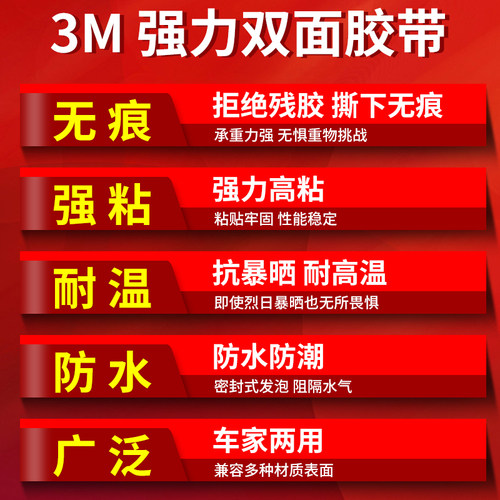 3M 强力双面胶带

无痕

拒绝残胶 撕下无痕

承重力强 无惧重物挑战

强粘

强力高粘

粘贴牢固 性能稳定

耐温

抗暴晒 耐高温

即使烈日暴晒也无所畏惧

防水

防水防潮

密封式发泡 阻隔水气

广泛

车家两用

兼容多种材质表面